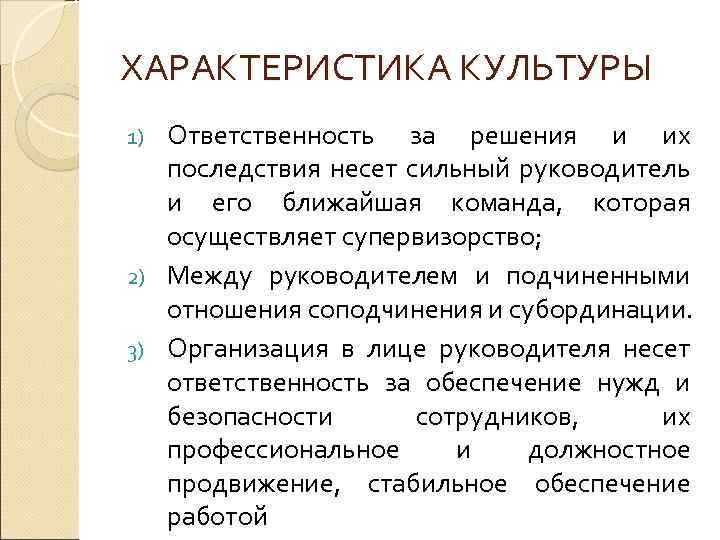 ХАРАКТЕРИСТИКА КУЛЬТУРЫ

1) Ответственность за решения и их последствия несет сильный руководитель и его ближайшая команда, которая осуществляет супервизорство;

2) Между руководителем и подчиненными отношения соподчинения и субординации.

3) Организация в лице руководителя несет ответственность за обеспечение нужд и безопасности сотрудников, их профессиональное и должностное продвижение, стабильное обеспечение работой